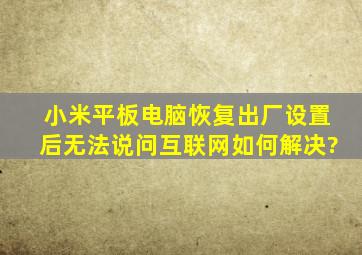 小米平板电脑恢复出厂设置后无法说问互联网如何解决?